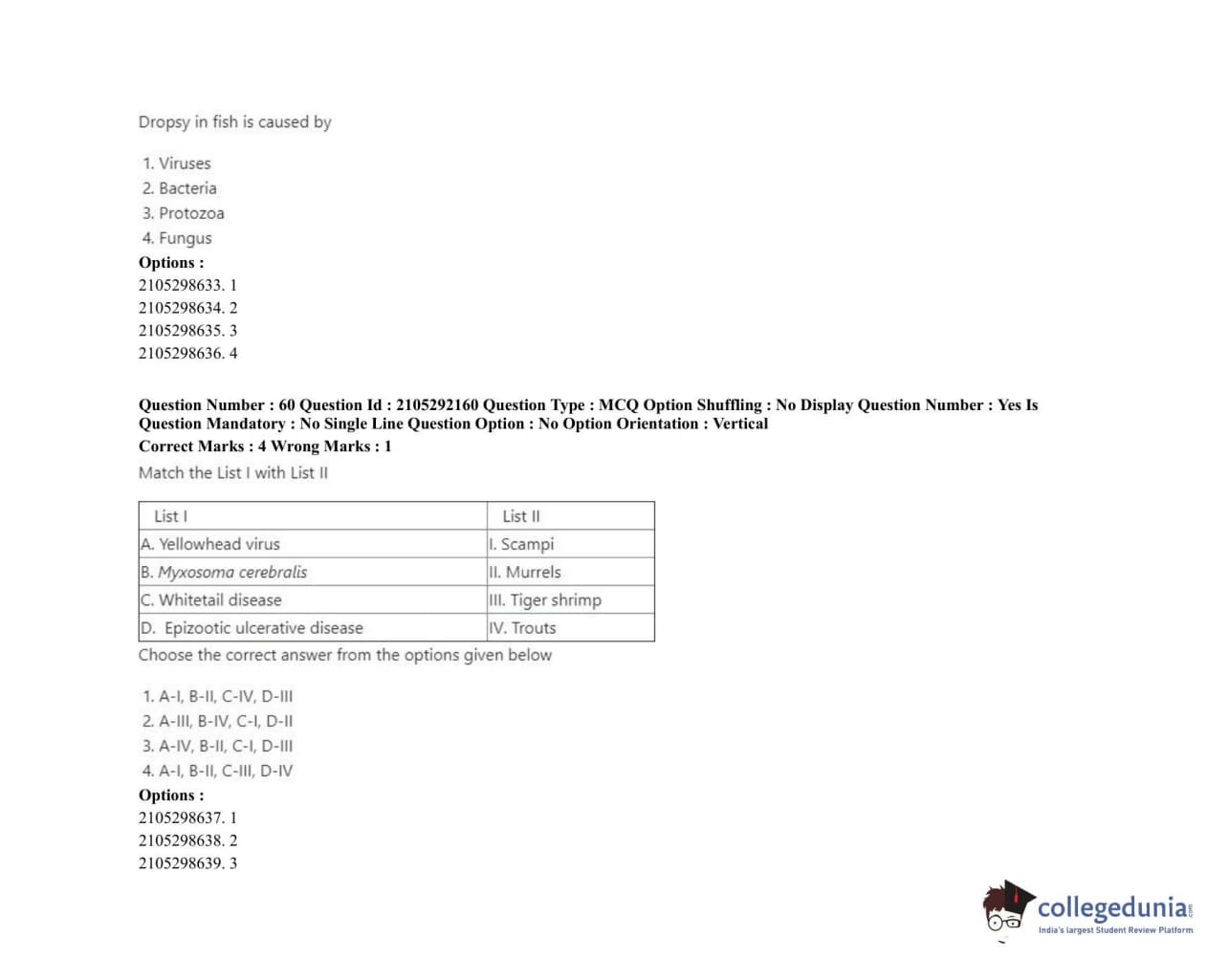 Dropsy in fish is caused by

1. Viruses
2. Bacteria
3. Protozoa
4. Fungus
Options :
2105298633. 1
2105298634. 2
2105298635. 3
2105298636. 4

Question Number : 60 Question Id : 2105292160 Question Type : MCQ Option Shuffling : No Display Question Number : Yes Is Question Mandatory : No Single Line Question Option : No Option Orientation : Vertical
Correct Marks : 4 Wrong Marks : 1
Match the List I with List II

| List I | List II |
|---|---|
| A. Yellowhead virus | I. Scampi |
| B. Myxosoma cerebralis | II. Murrels |
| C. Whitetail disease | III. Tiger shrimp |
| D. Epizootic ulcerative disease | IV. Trouts |

Choose the correct answer from the options given below

1. A-I, B-II, C-IV, D-III
2. A-III, B-IV, C-I, D-II
3. A-IV, B-II, C-I, D-III
4. A-I, B-II, C-III, D-IV
Options :
2105298637. 1
2105298638. 2
2105298639. 3

collegedunia.com
India's largest Student Review Platform